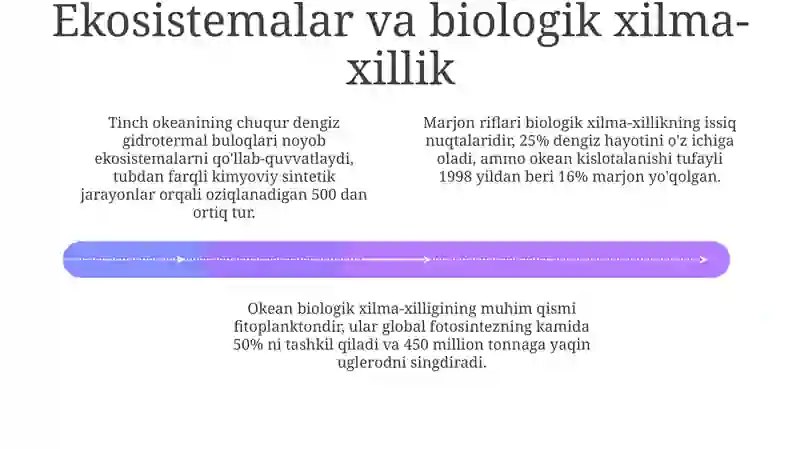 Ekosistemalar va biologik xilma-xillik

Tinch okeanining chuqur dengiz gidrotermal buloqlari noyob ekosistemalarni qo'llab-quvvatlaydi, tubdan farqli kimyoviy sintetik jarayonlar orqali oziqlanadigan 500 dan ortiq tur.

Marjon riflari biologik xilma-xillikning issiq nuqtalaridir, 25% dengiz hayotini o'z ichiga oladi, ammo okean kislotalanishi tufayli 1998 yildan beri 16% marjon yo'qolgan.

Okean biologik xilma-xilligining muhim qismi fitoplanktondir, ular global fotosintezning kamida 50% ni tashkil qiladi va 450 million tonnaga yaqin uglerodni singdiradi.